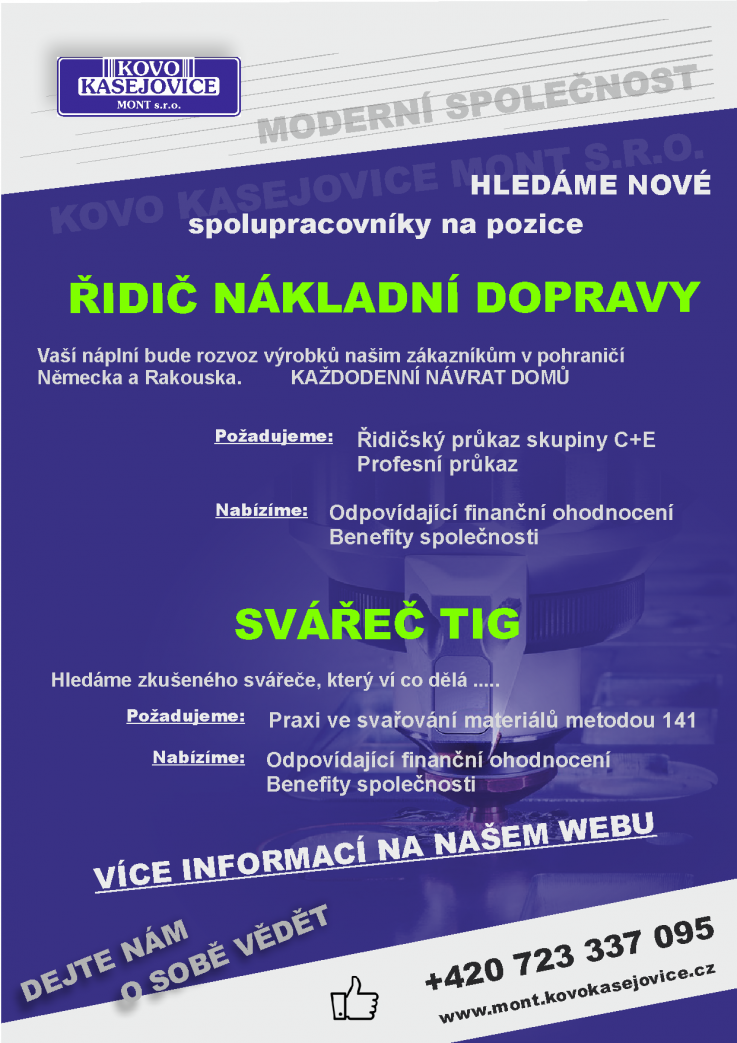 KOVO
KASEJOVICE
MONT s.r.o.

MODERNÍ SPOLEČNOST

KOVO KASEJOVICE MONT S.R.O.

HLEDÁME NOVÉ
spolupracovníky na pozice

ŘIDIČ NÁKLADNÍ DOPRAVY

Vaší náplní bude rozvoz výrobků našim zákazníkům v pohraničí Německa a Rakouska. KAŽDODENNÍ NÁVRAT DOMŮ

Požadujeme: Řidičský průkaz skupiny C+E
Profesní průkaz

Nabízíme: Odpovídající finanční ohodnocení
Benefity společnosti

SVÁŘEČ TIG

Hledáme zkušeného svářeče, který ví co dělá .....

Požadujeme: Praxi ve svařování materiálů metodou 141

Nabízíme: Odpovídající finanční ohodnocení
Benefity společnosti

VÍCE INFORMACÍ NA NAŠEM WEBU

DEJTE NÁM O SOBĚ VĚDĚT

+420 723 337 095
www.mont.kovokasejovice.cz